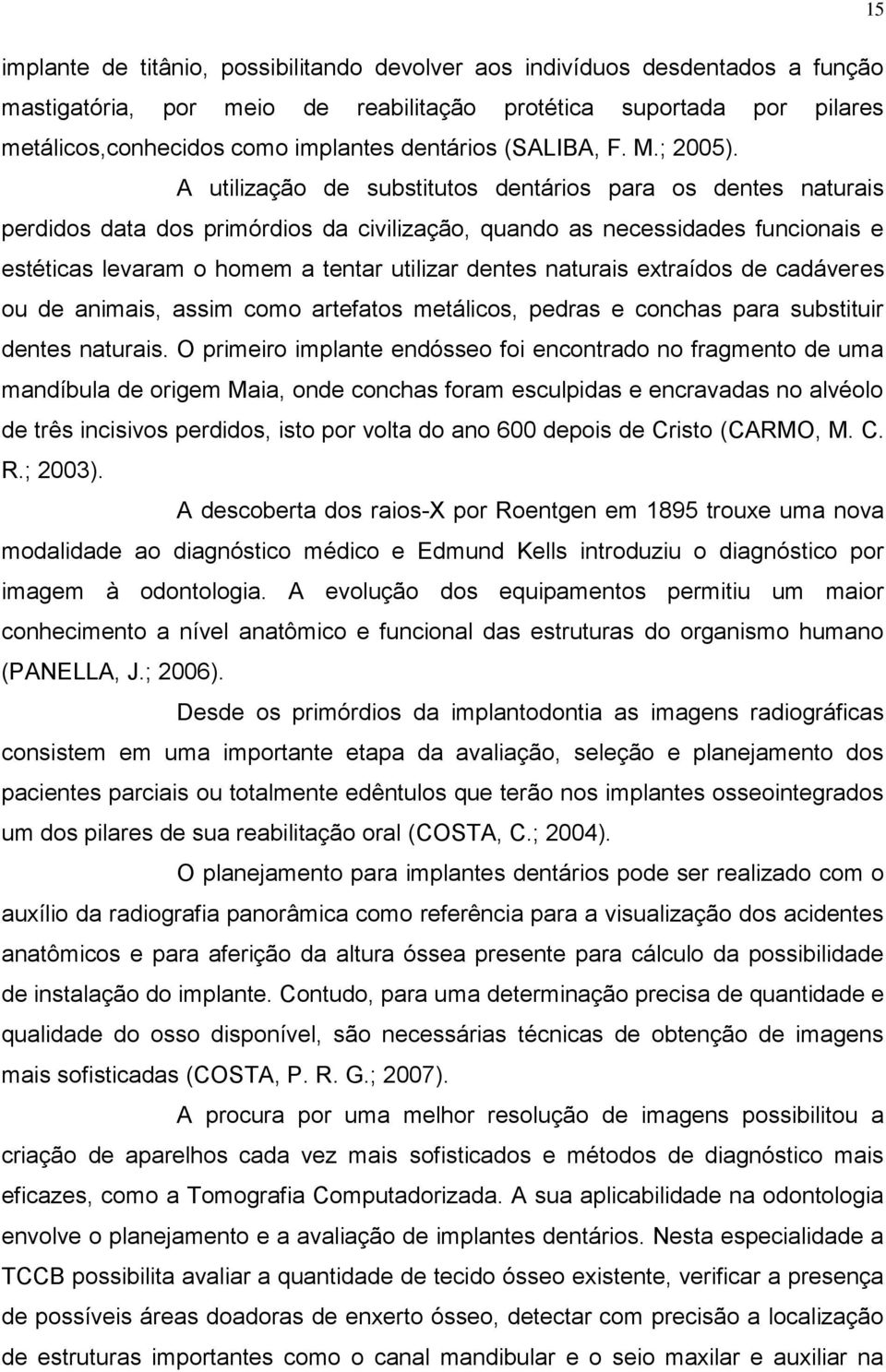 15

implante de titânio, possibilitando devolver aos indivíduos desdentados a função mastigatória, por meio de reabilitação protética suportada por pilares metálicos,conhecidos como implantes dentários (SALIBA, F. M.; 2005).

A utilização de substitutos dentários para os dentes naturais perdidos data dos primórdios da civilização, quando as necessidades funcionais e estéticas levaram o homem a tentar utilizar dentes naturais extraídos de cadáveres ou de animais, assim como artefatos metálicos, pedras e conchas para substituir dentes naturais. O primeiro implante endósseo foi encontrado no fragmento de uma mandíbula de origem Maia, onde conchas foram esculpidas e encravadas no alvéolo de três incisivos perdidos, isto por volta do ano 600 depois de Cristo (CARMO, M. C. R.; 2003).

A descoberta dos raios-X por Roentgen em 1895 trouxe uma nova modalidade ao diagnóstico médico e Edmund Kells introduziu o diagnóstico por imagem à odontologia. A evolução dos equipamentos permitiu um maior conhecimento a nível anatômico e funcional das estruturas do organismo humano (PANELLA, J.; 2006).

Desde os primórdios da implantodontia as imagens radiográficas consistem em uma importante etapa da avaliação, seleção e planejamento dos pacientes parciais ou totalmente edêntulos que terão nos implantes osseointegrados um dos pilares de sua reabilitação oral (COSTA, C.; 2004).

O planejamento para implantes dentários pode ser realizado com o auxílio da radiografia panorâmica como referência para a visualização dos acidentes anatômicos e para aferição da altura óssea presente para cálculo da possibilidade de instalação do implante. Contudo, para uma determinação precisa de quantidade e qualidade do osso disponível, são necessárias técnicas de obtenção de imagens mais sofisticadas (COSTA, P. R. G.; 2007).

A procura por uma melhor resolução de imagens possibilitou a criação de aparelhos cada vez mais sofisticados e métodos de diagnóstico mais eficazes, como a Tomografia Computadorizada. A sua aplicabilidade na odontologia envolve o planejamento e a avaliação de implantes dentários. Nesta especialidade a TCCB possibilita avaliar a quantidade de tecido ósseo existente, verificar a presença de possíveis áreas doadoras de enxerto ósseo, detectar com precisão a localização de estruturas importantes como o canal mandibular e o seio maxilar e auxiliar na